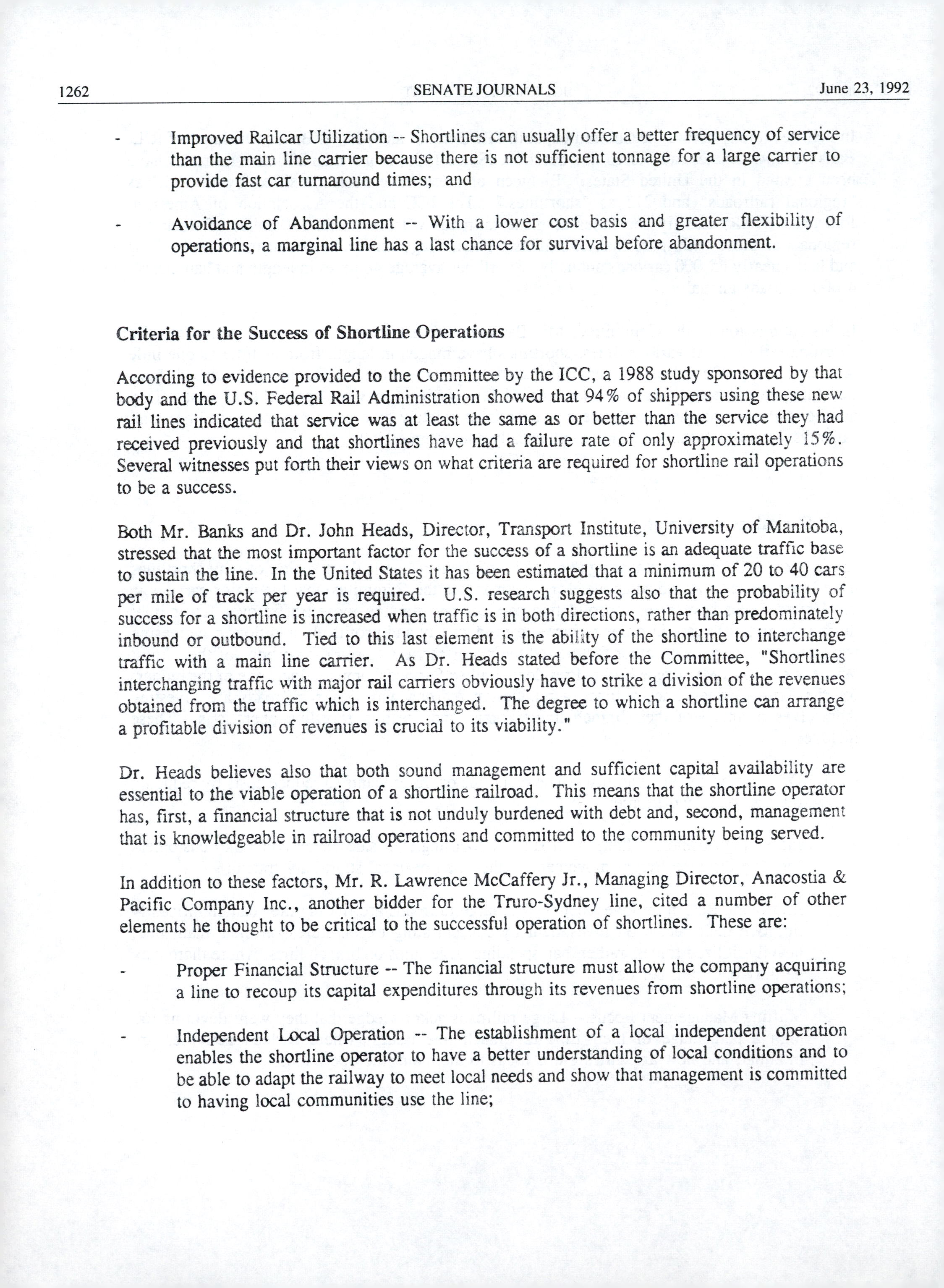 1262 SENATE JOURNALS June 23, 1992

- Improved Railcar Utilization -- Shortlines can usually offer a better frequency of service than the main line carrier because there is not sufficient tonnage for a large carrier to provide fast car turnaround times; and

- Avoidance of Abandonment -- With a lower cost basis and greater flexibility of operations, a marginal line has a last chance for survival before abandonment.

Criteria for the Success of Shortline Operations

According to evidence provided to the Committee by the ICC, a 1988 study sponsored by that body and the U.S. Federal Rail Administration showed that 94% of shippers using these new rail lines indicated that service was at least the same as or better than the service they had received previously and that shortlines have had a failure rate of only approximately 15%. Several witnesses put forth their views on what criteria are required for shortline rail operations to be a success.

Both Mr. Banks and Dr. John Heads, Director, Transport Institute, University of Manitoba, stressed that the most important factor for the success of a shortline is an adequate traffic base to sustain the line. In the United States it has been estimated that a minimum of 20 to 40 cars per mile of track per year is required. U.S. research suggests also that the probability of success for a shortline is increased when traffic is in both directions, rather than predominately inbound or outbound. Tied to this last element is the ability of the shortline to interchange traffic with a main line carrier. As Dr. Heads stated before the Committee, "Shortlines interchanging traffic with major rail carriers obviously have to strike a division of the revenues obtained from the traffic which is interchanged. The degree to which a shortline can arrange a profitable division of revenues is crucial to its viability."

Dr. Heads believes also that both sound management and sufficient capital availability are essential to the viable operation of a shortline railroad. This means that the shortline operator has, first, a financial structure that is not unduly burdened with debt and, second, management that is knowledgeable in railroad operations and committed to the community being served.

In addition to these factors, Mr. R. Lawrence McCaffery Jr., Managing Director, Anacostia & Pacific Company Inc., another bidder for the Truro-Sydney line, cited a number of other elements he thought to be critical to the successful operation of shortlines. These are:

- Proper Financial Structure -- The financial structure must allow the company acquiring a line to recoup its capital expenditures through its revenues from shortline operations;

- Independent Local Operation -- The establishment of a local independent operation enables the shortline operator to have a better understanding of local conditions and to be able to adapt the railway to meet local needs and show that management is committed to having local communities use the line;